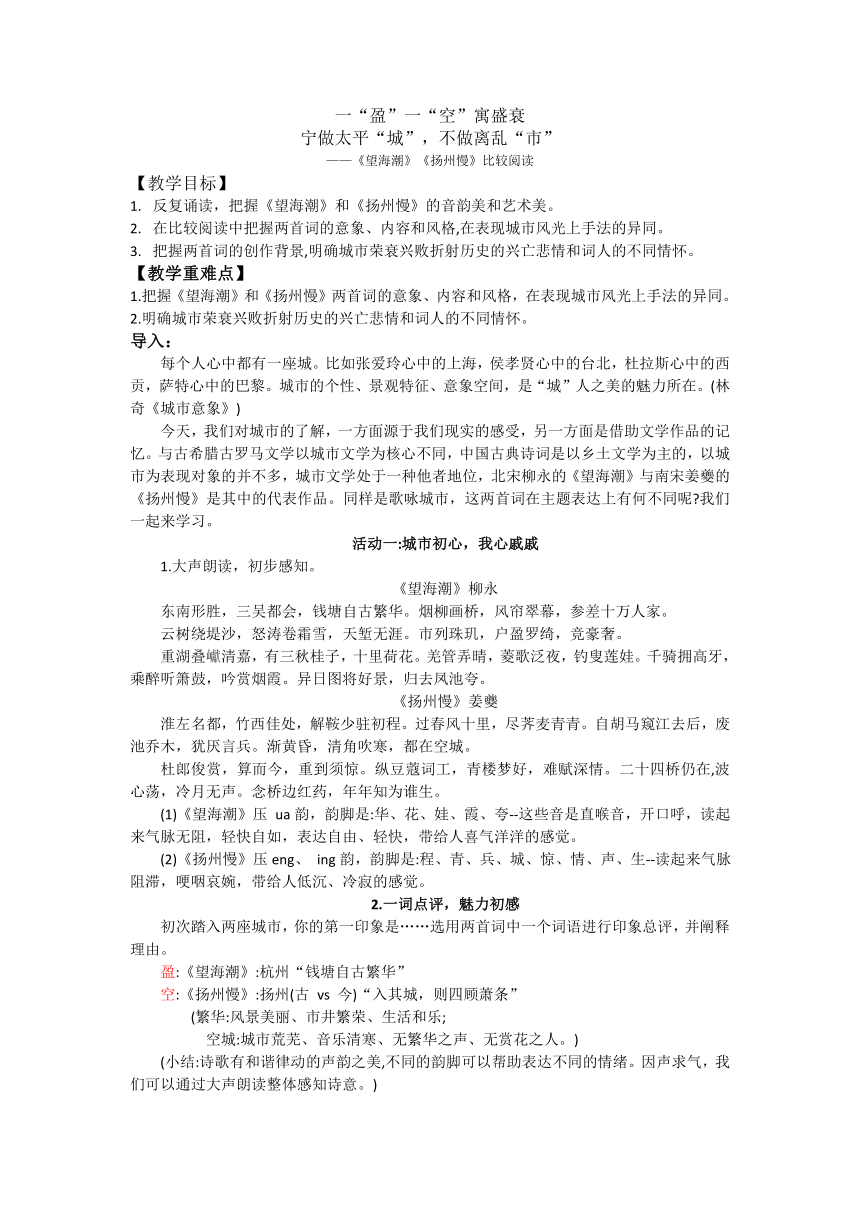 一“盈”一“空”寓盛衰
宁做太平“城”，不做离乱“市”
——《望海潮》《扬州慢》比较阅读

【教学目标】
1. 反复诵读，把握《望海潮》和《扬州慢》的音韵美和艺术美。
2. 在比较阅读中把握两首词的意象、内容和风格,在表现城市风光上手法的异同。
3. 把握两首词的创作背景,明确城市荣衰兴败折射历史的兴亡悲情和词人的不同情怀。

【教学重难点】
1.把握《望海潮》和《扬州慢》两首词的意象、内容和风格，在表现城市风光上手法的异同。
2.明确城市荣衰兴败折射历史的兴亡悲情和词人的不同情怀。

导入：
每个人心中都有一座城。比如张爱玲心中的上海，侯孝贤心中的台北，杜拉斯心中的西贡，萨特心中的巴黎。城市的个性、景观特征、意象空间，是“城”人之美的魅力所在。(林奇《城市意象》)

今天，我们对城市的了解，一方面源于我们现实的感受，另一方面是借助文学作品的记忆。与古希腊古罗马文学以城市文学为核心不同，中国古典诗词是以乡土文学为主的，以城市为表现对象的并不多，城市文学处于一种他者地位，北宋柳永的《望海潮》与南宋姜夔的《扬州慢》是其中的代表作品。同样是歌咏城市，这两首词在主题表达上有何不同呢?我们一起来学习。

活动一:城市初心，我心戚戚

1.大声朗读，初步感知。

《望海潮》柳永

东南形胜，三吴都会，钱塘自古繁华。烟柳画桥，风帘翠幕，参差十万人家。

云树绕堤沙，怒涛卷霜雪，天堑无涯。市列珠玑，户盈罗绮，竞豪奢。

重湖叠巘清嘉，有三秋桂子，十里荷花。羌管弄晴，菱歌泛夜，钓叟莲娃。千骑拥高牙，乘醉听箫鼓，吟赏烟霞。异日图将好景，归去凤池夸。

《扬州慢》姜夔

淮左名都，竹西佳处，解鞍少驻初程。过春风十里，尽荠麦青青。自胡马窥江去后，废池乔木，犹厌言兵。渐黄昏，清角吹寒，都在空城。

杜郎俊赏，算而今，重到须惊。纵豆蔻词工，青楼梦好，难赋深情。二十四桥仍在,波心荡，冷月无声。念桥边红药，年年知为谁生。

(1)《望海潮》压 ua 韵，韵脚是:华、花、娃、霞、夸--这些音是直喉音，开口呼，读起来气脉无阻，轻快自如，表达自由、轻快，带给人喜气洋洋的感觉。

(2)《扬州慢》压 eng、 ing 韵，韵脚是:程、青、兵、城、惊、情、声、生--读起来气脉阻滞，哽咽哀婉，带给人低沉、冷寂的感觉。

2.一词点评，魅力初感

初次踏入两座城市，你的第一印象是……选用两首词中一个词语进行印象总评，并阐释理由。

盈:《望海潮》:杭州“钱塘自古繁华”

空:《扬州慢》:扬州(古 vs 今)“入其城，则四顾萧条”

(繁华:风景美丽、市井繁荣、生活和乐;

空城:城市荒芜、音乐清寒、无繁华之声、无赏花之人。)

(小结:诗歌有和谐律动的声韵之美,不同的韵脚可以帮助表达不同的情绪。因声求气，我们可以通过大声朗读整体感知诗意。)